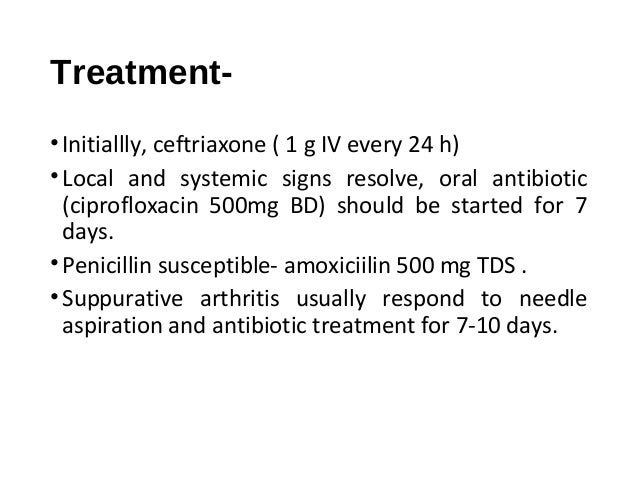 Treatment-

• Initiallly, ceftriaxone ( 1 g IV every 24 h)
• Local and systemic signs resolve, oral antibiotic (ciprofloxacin 500mg BD) should be started for 7 days.
• Penicillin susceptible- amoxiciilin 500 mg TDS .
• Suppurative arthritis usually respond to needle aspiration and antibiotic treatment for 7-10 days.